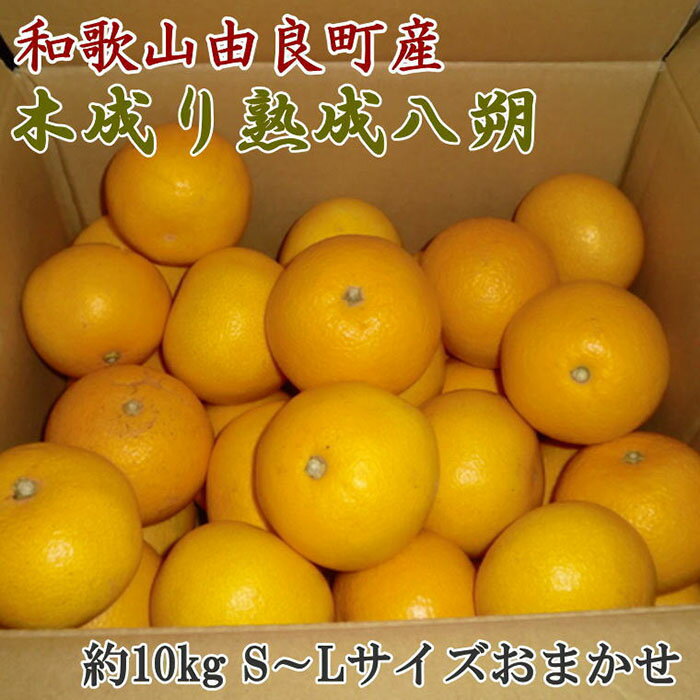 和歌山由良町産
木成り熟成八朔

約10kg S～Lサイズおまかせ